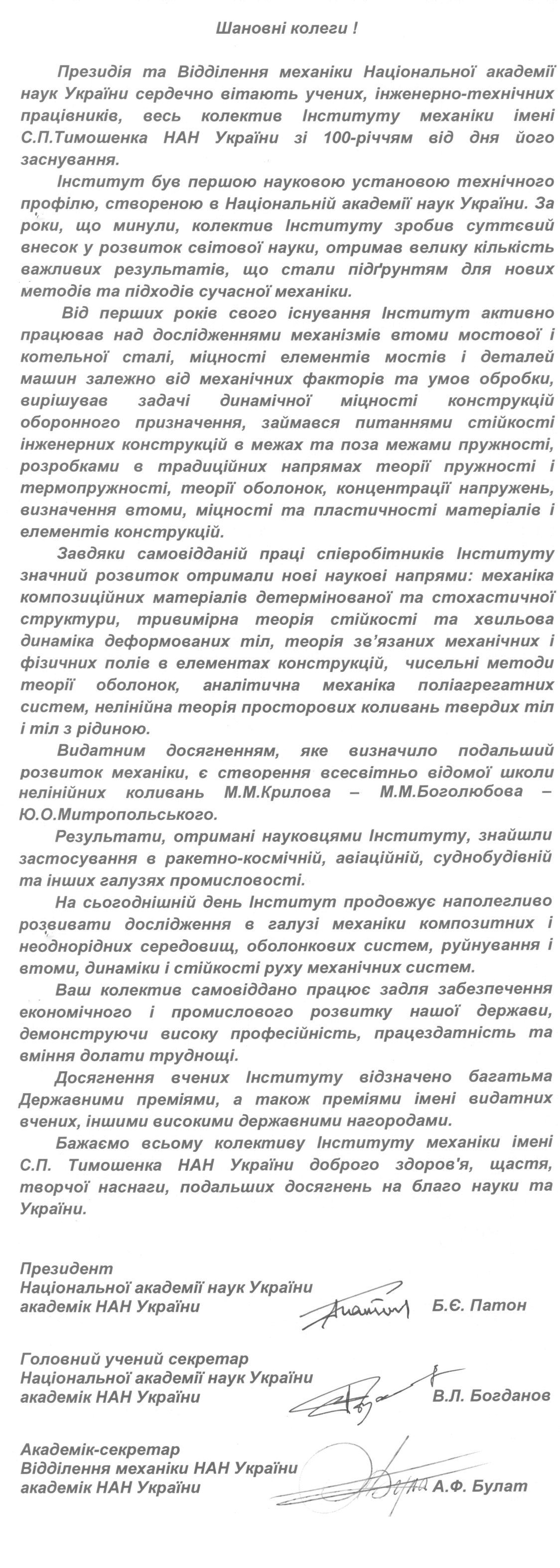 Шановні колеги !

Президія та Відділення механіки Національної академії наук України сердечно вітають учених, інженерно-технічних працівників, весь колектив Інституту механіки імені С.П.Тимошенка НАН України зі 100-річчям від дня його заснування.

Інститут був першою науковою установою технічного профілю, створеною в Національній академії наук України. За роки, що минули, колектив Інституту зробив суттєвий внесок у розвиток світової науки, отримав велику кількість важливих результатів, що стали підґрунтям для нових методів та підходів сучасної механіки.

Від перших років свого існування Інститут активно працював над дослідженнями механізмів втоми мостової і котельної сталі, міцності елементів мостів і деталей машин залежно від механічних факторів та умов обробки, вирішував задачі динамічної міцності конструкцій оборонного призначення, займався питаннями стійкості інженерних конструкцій в межах та поза межами пружності, розробками в традиційних напрямах теорії пружності і термопружності, теорії оболонок, концентрації напружень, визначення втоми, міцності та пластичності матеріалів і елементів конструкцій.

Завдяки самовідданій праці співробітників Інституту значний розвиток отримали нові наукові напрями: механіка композиційних матеріалів детермінованої та стохастичної структури, тривимірна теорія стійкості та хвильова динаміка деформованих тіл, теорія зв'язаних механічних і фізичних полів в елементах конструкцій, чисельні методи теорії оболонок, аналітична механіка поліагрегатних систем, нелінійна теорія просторових коливань твердих тіл і тіл з рідиною.

Видатним досягненням, яке визначило подальший розвиток механіки, є створення всесвітньо відомої школи нелінійних коливань М.М.Крилова – М.М.Боголюбова – Ю.О.Митропольського.

Результати, отримані науковцями Інституту, знайшли застосування в ракетно-космічній, авіаційній, суднобудівній та інших галузях промисловості.

На сьогоднішній день Інститут продовжує наполегливо розвивати дослідження в галузі механіки композитних і неоднорідних середовищ, оболонкових систем, руйнування і втоми, динаміки і стійкості руху механічних систем.

Ваш колектив самовіддано працює задля забезпечення економічного і промислового розвитку нашої держави, демонструючи високу професійність, працездатність та вміння долати труднощі.

Досягнення вчених Інституту відзначено багатьма Державними преміями, а також преміями імені видатних вчених, іншими високими державними нагородами.

Бажаємо всьому колективу Інституту механіки імені С.П. Тимошенка НАН України доброго здоров'я, щастя, творчої наснаги, подальших досягнень на благо науки та України.

Президент
Національної академії наук України
академік НАН України Б.Є. Патон

Головний учений секретар
Національної академії наук України
академік НАН України В.Л. Богданов

Академік-секретар
Відділення механіки НАН України
академік НАН України А.Ф. Булат